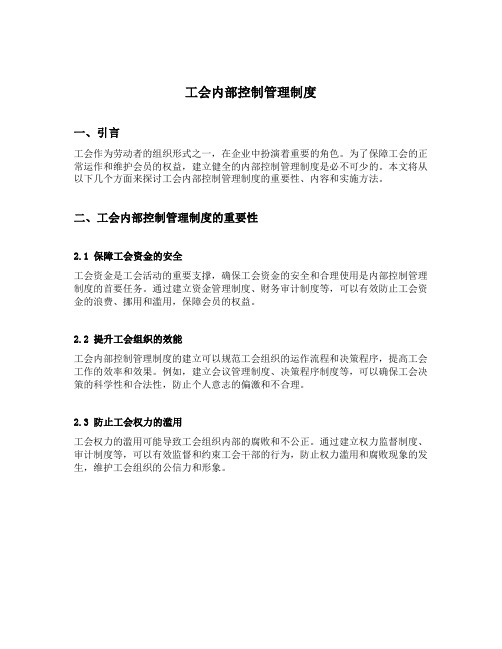 工会内部控制管理制度

一、引言

工会作为劳动者的组织形式之一，在企业中扮演着重要的角色。为了保障工会的正常运作和维护会员的权益，建立健全的内部控制管理制度是必不可少的。本文将从以下几个方面来探讨工会内部控制管理制度的重要性、内容和实施方法。

二、工会内部控制管理制度的重要性

2.1 保障工会资金的安全

工会资金是工会活动的重要支撑，确保工会资金的安全和合理使用是内部控制管理制度的首要任务。通过建立资金管理制度、财务审计制度等，可以有效防止工会资金的浪费、挪用和滥用，保障会员的权益。

2.2 提升工会组织的效能

工会内部控制管理制度的建立可以规范工会组织的运作流程和决策程序，提高工会工作的效率和效果。例如，建立会议管理制度、决策程序制度等，可以确保工会决策的科学性和合法性，防止个人意志的偏激和不合理。

2.3 防止工会权力的滥用

工会权力的滥用可能导致工会组织内部的腐败和不公正。通过建立权力监督制度、审计制度等，可以有效监督和约束工会干部的行为，防止权力滥用和腐败现象的发生，维护工会组织的公信力和形象。